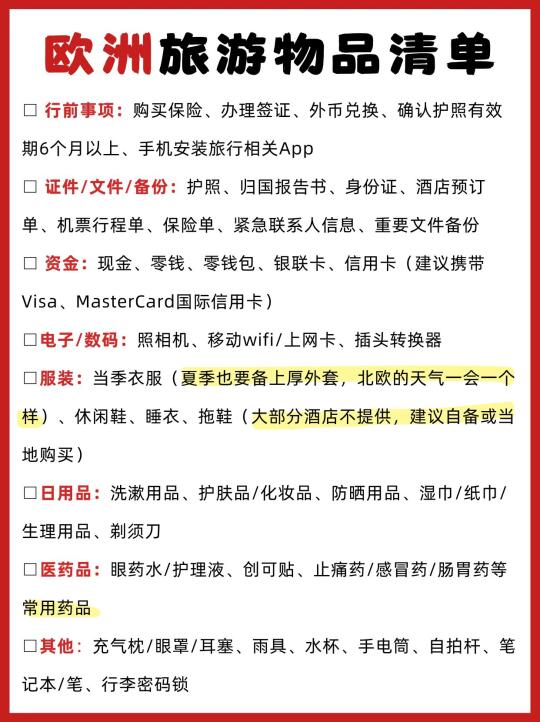 欧洲旅游物品清单

□ 行前事项：购买保险、办理签证、外币兑换、确认护照有效期6个月以上、手机安装旅行相关App

□ 证件/文件/备份：护照、归国报告书、身份证、酒店预订单、机票行程单、保险单、紧急联系人信息、重要文件备份

□ 资金：现金、零钱、零钱包、银联卡、信用卡（建议携带Visa、MasterCard国际信用卡）

□电子/数码：照相机、移动wifi/上网卡、插头转换器

□服装：当季衣服（夏季也要备上厚外套，北欧的天气一会一个样）、休闲鞋、睡衣、拖鞋（大部分酒店不提供，建议自备或当地购买）

□日用品：洗漱用品、护肤品/化妆品、防晒用品、湿巾/纸巾/生理用品、剃须刀

□医药品：眼药水/护理液、创可贴、止痛药/感冒药/肠胃药等常用药品

□其他：充气枕/眼罩/耳塞、雨具、水杯、手电筒、自拍杆、笔记本/笔、行李密码锁